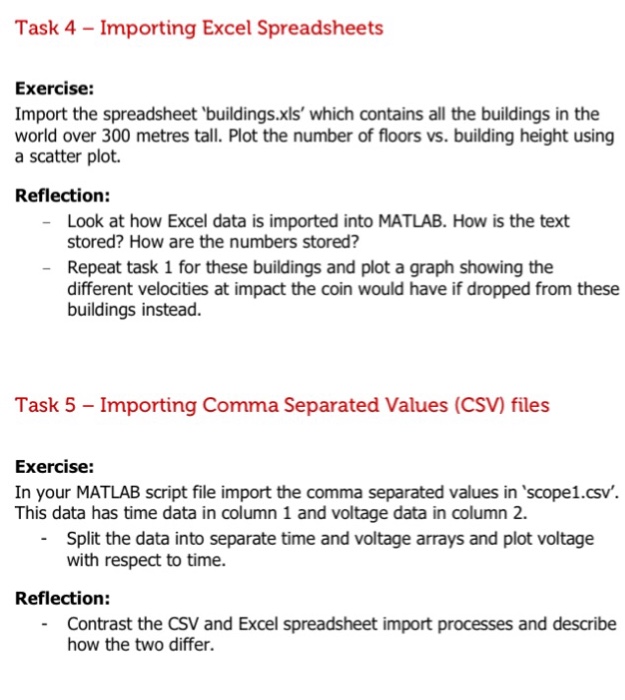 Task 4 – Importing Excel Spreadsheets

Exercise:
Import the spreadsheet 'buildings.xls' which contains all the buildings in the world over 300 metres tall. Plot the number of floors vs. building height using a scatter plot.

Reflection:
- Look at how Excel data is imported into MATLAB. How is the text stored? How are the numbers stored?
- Repeat task 1 for these buildings and plot a graph showing the different velocities at impact the coin would have if dropped from these buildings instead.

Task 5 – Importing Comma Separated Values (CSV) files

Exercise:
In your MATLAB script file import the comma separated values in 'scope1.csv'. This data has time data in column 1 and voltage data in column 2.
- Split the data into separate time and voltage arrays and plot voltage with respect to time.

Reflection:
- Contrast the CSV and Excel spreadsheet import processes and describe how the two differ.